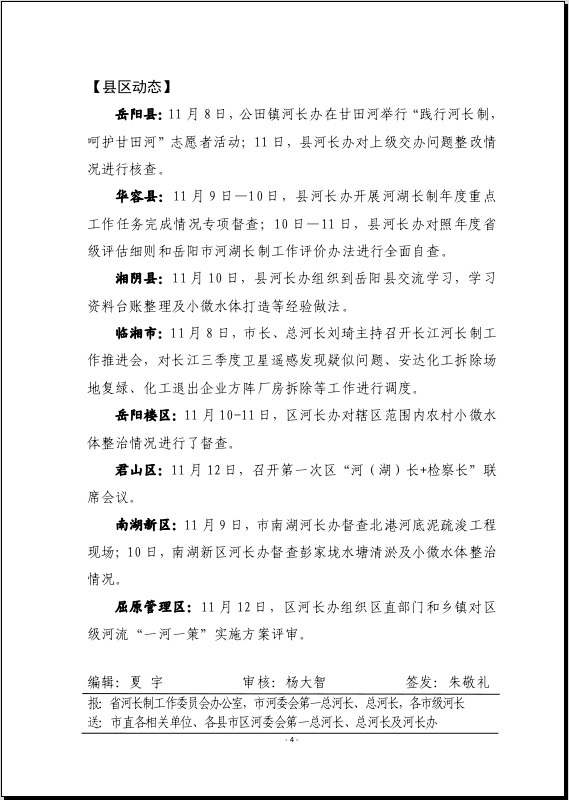 【县区动态】

岳阳县：11月8日，公田镇河长办在甘田河举行“践行河长制，呵护甘田河”志愿者活动；11日，县河长办对上级交办问题整改情况进行核查。

华容县：11月9日—10日，县河长办开展河湖长制年度重点工作任务完成情况专项督查；10日—11日，县河长办对照年度省级评估细则和岳阳市河湖长制工作评价办法进行全面自查。

湘阴县：11月10日，县河长办组织到岳阳县交流学习，学习资料台账整理及小微水体打造等经验做法。

临湘市：11月8日，市长、总河长刘琦主持召开长江河长制工作推进会，对长江三季度卫星遥感发现疑似问题、安达化工拆除场地复绿、化工退出企业方阵厂房拆除等工作进行调度。

岳阳楼区：11月10-11日，区河长办对辖区范围内农村小微水体整治情况进行了督查。

君山区：11月12日，召开第一次区“河（湖）长+检察长”联席会议。

南湖新区：11月9日，市南湖河长办督查北港河底泥疏浚工程现场；10日，南湖新区河长办督查彭家垅水塘清淤及小微水体整治情况。

屈原管理区：11月12日，区河长办组织区直部门和乡镇对区级河流“一河一策”实施方案评审。

编辑：夏 宇　　审核：杨大智　　签发：朱敬礼

报：省河长制工作委员会办公室，市河委会第一总河长、总河长，各市级河长
送：市直各相关单位、各县市区河委会第一总河长、总河长及河长办

- 4 -